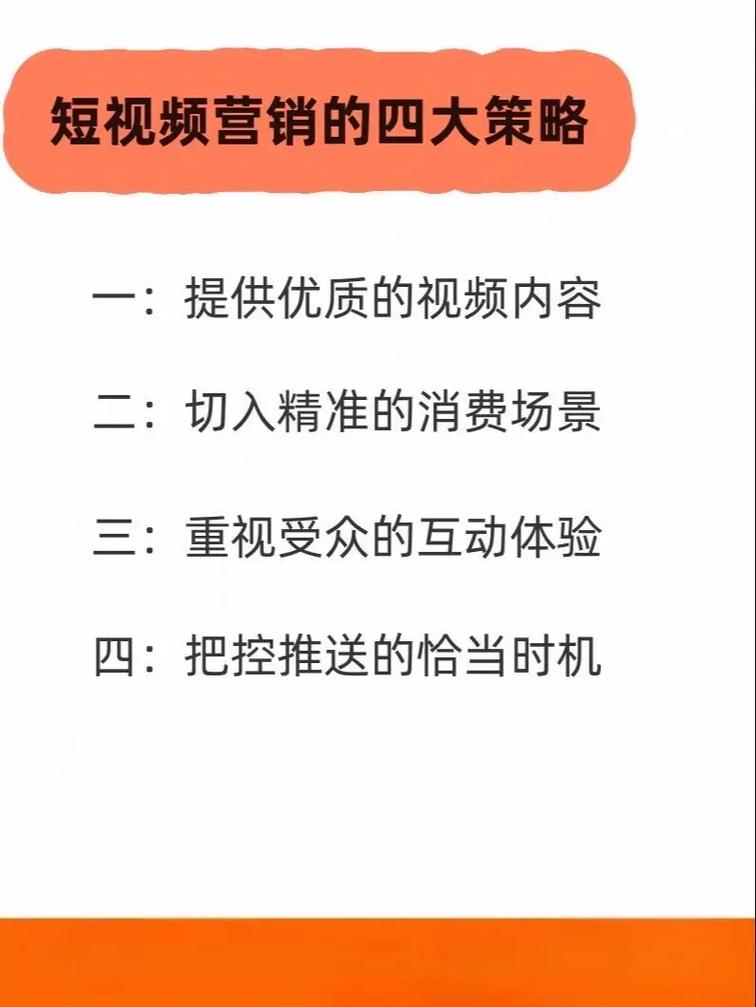 短视频营销的四大策略

一：提供优质的视频内容

二：切入精准的消费场景

三：重视受众的互动体验

四：把控推送的恰当时机